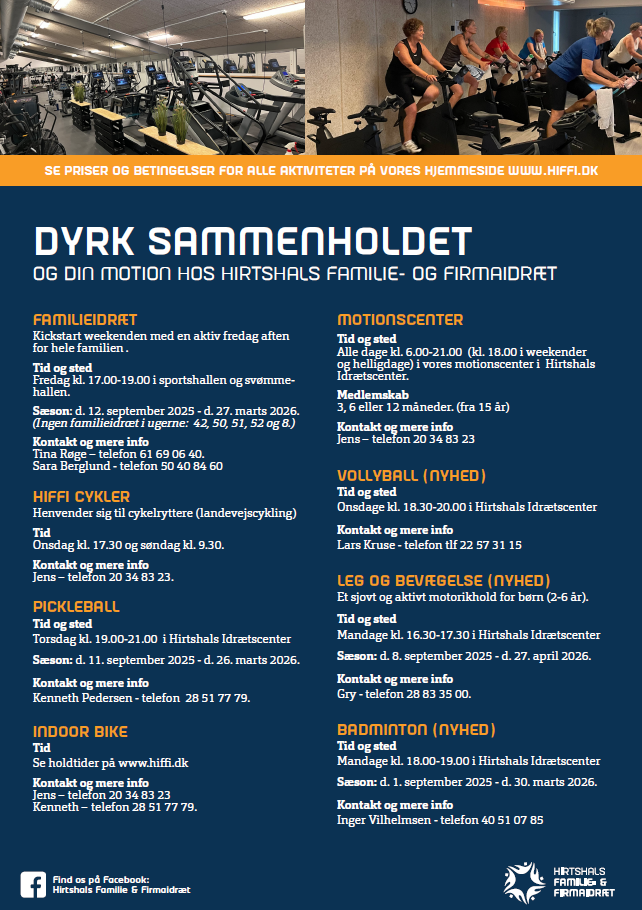 SE PRISER OG BETINGELSER FOR ALLE AKTIVITETER PÅ VORES HJEMMESIDE WWW.HIFFI.DK

DYRK SAMMENHOLDET

OG DIN MOTION HOS HIRTSHALS FAMILIE- OG FIRMAIDRÆT

FAMILIEIDRÆT
Kickstart weekenden med en aktiv fredag aften for hele familien .

Tid og sted
Fredag kl. 17.00-19.00 i sportshallen og svømmehallen.

Sæson: d. 12. september 2025 - d. 27. marts 2026.
(Ingen familieidræt i ugerne: 42, 50, 51, 52 og 8.)

Kontakt og mere info
Tina Røge – telefon 61 69 06 40.
Sara Berglund - telefon 50 40 84 60

HIFFI CYKLER
Henvender sig til cykelryttere (landevejscykling)

Tid
Onsdag kl. 17.30 og søndag kl. 9.30.

Kontakt og mere info
Jens – telefon 20 34 83 23.

PICKLEBALL
Tid og sted
Torsdag kl. 19.00-21.00 i Hirtshals Idrætscenter

Sæson: d. 11. september 2025 - d. 26. marts 2026.

Kontakt og mere info
Kenneth Pedersen - telefon 28 51 77 79.

INDOOR BIKE
Tid
Se holdtider på www.hiffi.dk

Kontakt og mere info
Jens – telefon 20 34 83 23
Kenneth – telefon 28 51 77 79.

MOTIONSCENTER
Tid og sted
Alle dage kl. 6.00-21.00 (kl. 18.00 i weekender og helligdage) i vores motionscenter i Hirtshals Idrætscenter.

Medlemskab
3, 6 eller 12 måneder. (fra 15 år)

Kontakt og mere info
Jens – telefon 20 34 83 23

VOLLYBALL (NYHED)
Tid og sted
Onsdage kl. 18.30-20.00 i Hirtshals Idrætscenter

Kontakt og mere info
Lars Kruse - telefon tlf 22 57 31 15

LEG OG BEVÆGELSE (NYHED)
Et sjovt og aktivt motorikhold for børn (2-6 år).

Tid og sted
Mandage kl. 16.30-17.30 i Hirtshals Idrætscenter

Sæson: d. 8. september 2025 - d. 27. april 2026.

Kontakt og mere info
Gry - telefon 28 83 35 00.

BADMINTON (NYHED)
Tid og sted
Mandage kl. 18.00-19.00 i Hirtshals Idrætscenter

Sæson: d. 1. september 2025 - d. 30. marts 2026.

Kontakt og mere info
Inger Vilhelmsen - telefon 40 51 07 85

Find os på Facebook:
Hirtshals Familie & Firmaidræt

HIRTSHALS FAMILIE- & FIRMAIDRÆT